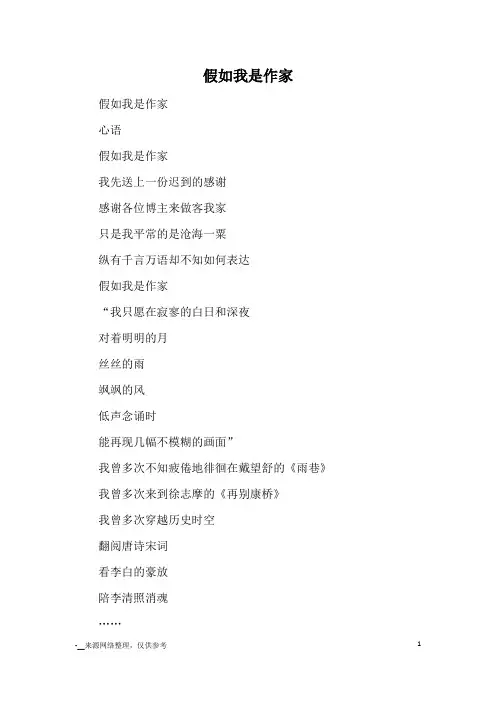 假如我是作家

假如我是作家

心语

假如我是作家

我先送上一份迟到的感谢

感谢各位博主来做客我家

只是我平常的是沧海一粟

纵有千言万语却不知如何表达

假如我是作家

“我只愿在寂寥的白日和深夜

对着明明的月

丝丝的雨

飒飒的风

低声念诵时

能再现几幅不模糊的画面”

我曾多次不知疲倦地徘徊在戴望舒的《雨巷》

我曾多次来到徐志摩的《再别康桥》

我曾多次穿越历史时空

翻阅唐诗宋词

看李白的豪放

陪李清照消魂

……

-__来源网络整理，仅供参考

1